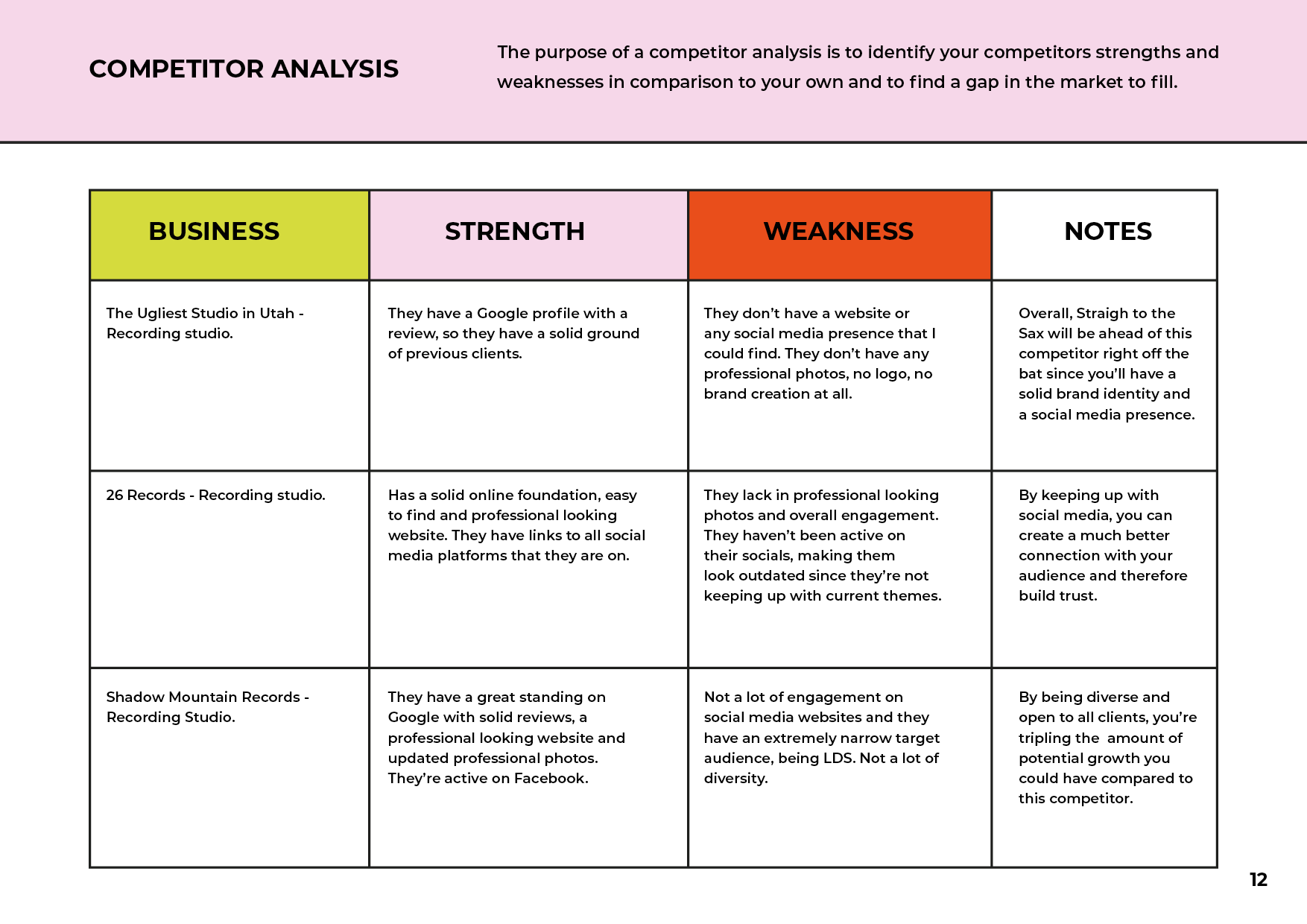 COMPETITOR ANALYSIS

The purpose of a competitor analysis is to identify your competitors strengths and weaknesses in comparison to your own and to find a gap in the market to fill.

| BUSINESS | STRENGTH | WEAKNESS | NOTES |
|---|---|---|---|
| The Ugliest Studio in Utah - Recording studio. | They have a Google profile with a review, so they have a solid ground of previous clients. | They don't have a website or any social media presence that I could find. They don't have any professional photos, no logo, no brand creation at all. | Overall, Straigh to the Sax will be ahead of this competitor right off the bat since you'll have a solid brand identity and a social media presence. |
| 26 Records - Recording studio. | Has a solid online foundation, easy to find and professional looking website. They have links to all social media platforms that they are on. | They lack in professional looking photos and overall engagement. They haven't been active on their socials, making them look outdated since they're not keeping up with current themes. | By keeping up with social media, you can create a much better connection with your audience and therefore build trust. |
| Shadow Mountain Records - Recording Studio. | They have a great standing on Google with solid reviews, a professional looking website and updated professional photos. They're active on Facebook. | Not a lot of engagement on social media websites and they have an extremely narrow target audience, being LDS. Not a lot of diversity. | By being diverse and open to all clients, you're tripling the amount of potential growth you could have compared to this competitor. |

12